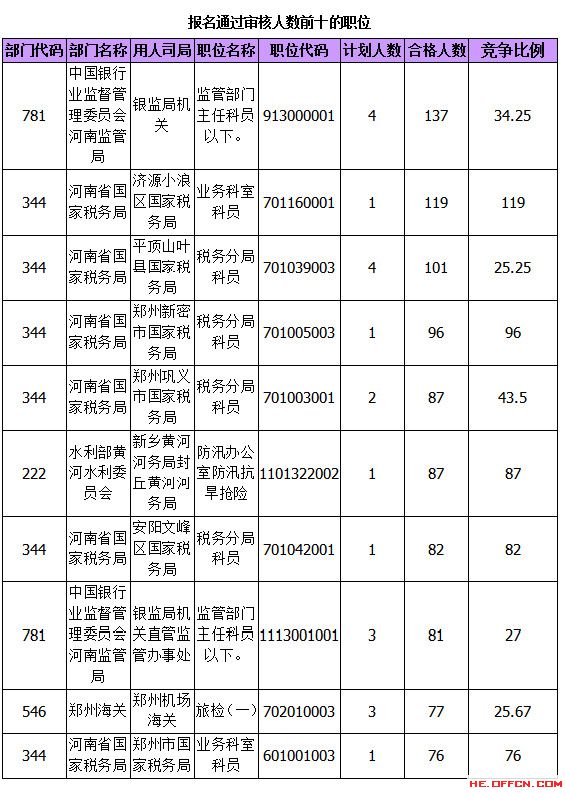 报名通过审核人数前十的职位

| 部门代码 | 部门名称 | 用人司局 | 职位名称 | 职位代码 | 计划人数 | 合格人数 | 竞争比例 |
|---|---|---|---|---|---|---|---|
| 781 | 中国银行业监督管理委员会河南监管局 | 银监局机关 | 监管部门主任科员以下。 | 913000001 | 4 | 137 | 34.25 |
| 344 | 河南省国家税务局 | 济源小浪区国家税务局 | 业务科室科员 | 701160001 | 1 | 119 | 119 |
| 344 | 河南省国家税务局 | 平顶山叶县国家税务局 | 税务分局科员 | 701039003 | 4 | 101 | 25.25 |
| 344 | 河南省国家税务局 | 郑州新密市国家税务局 | 税务分局科员 | 701005003 | 1 | 96 | 96 |
| 344 | 河南省国家税务局 | 郑州巩义市国家税务局 | 税务分局科员 | 701003001 | 2 | 87 | 43.5 |
| 222 | 水利部黄河水利委员会 | 新乡黄河河务局封丘黄河河务局 | 防汛办公室防汛抗旱抢险 | 1101322002 | 1 | 87 | 87 |
| 344 | 河南省国家税务局 | 安阳文峰区国家税务局 | 税务分局科员 | 701042001 | 1 | 82 | 82 |
| 781 | 中国银行业监督管理委员会河南监管局 | 银监局机关直管监管办事处 | 监管部门主任科员以下。 | 1113001001 | 3 | 81 | 27 |
| 546 | 郑州海关 | 郑州机场海关 | 旅检（一） | 702010003 | 3 | 77 | 25.67 |
| 344 | 河南省国家税务局 | 郑州市国家税务局 | 业务科室科员 | 601001003 | 1 | 76 | 76 |

HE.OFFCN.COM